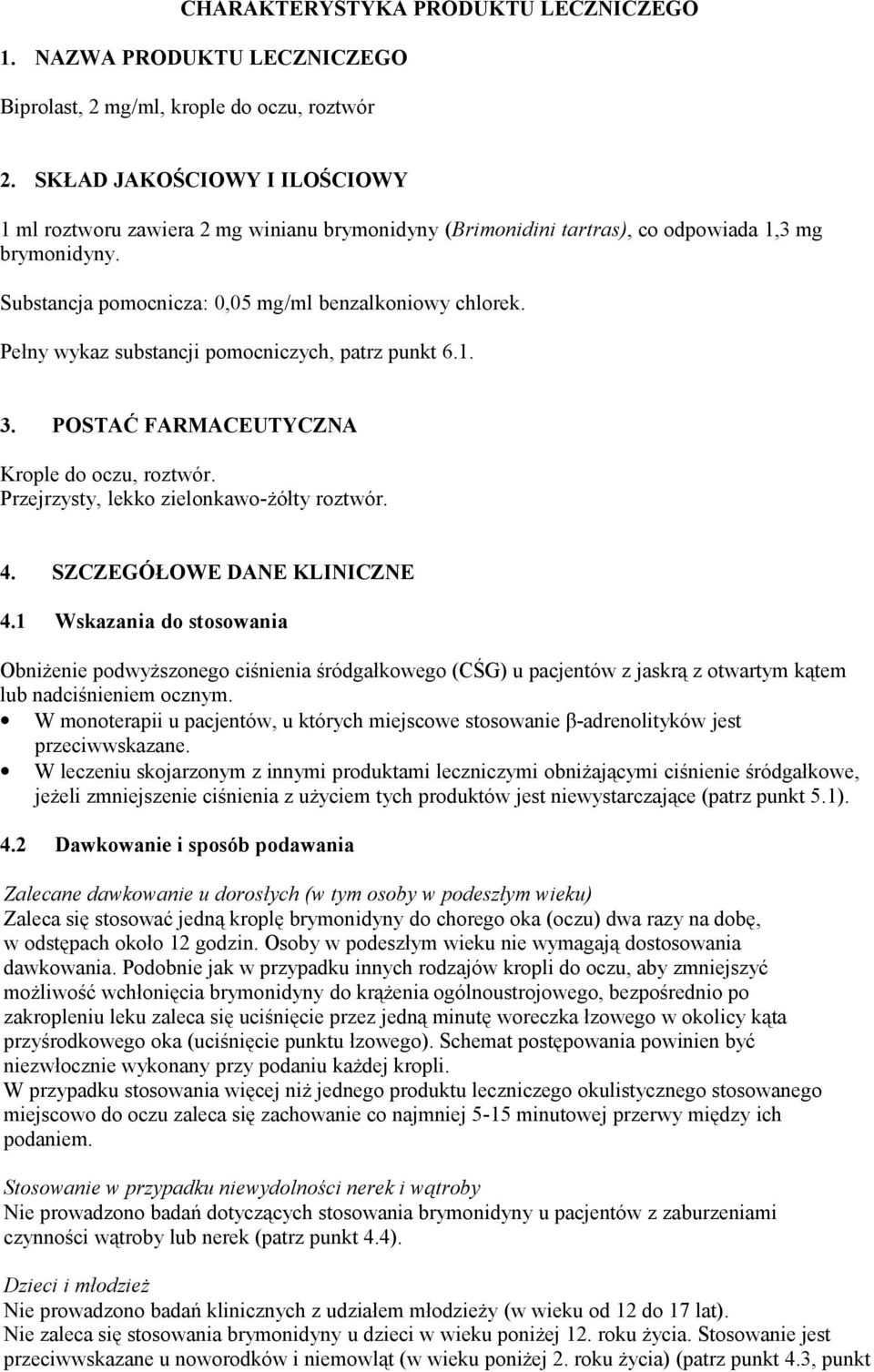 CHARAKTERYSTYKA PRODUKTU LECZNICZEGO

1. NAZWA PRODUKTU LECZNICZEGO

Biprolast, 2 mg/ml, krople do oczu, roztwór

2. SKŁAD JAKOŚCIOWY I ILOŚCIOWY

1 ml roztworu zawiera 2 mg winianu brymonidyny (Brimonidini tartras), co odpowiada 1,3 mg brymonidyny.

Substancja pomocnicza: 0,05 mg/ml benzalkoniowy chlorek.

Pełny wykaz substancji pomocniczych, patrz punkt 6.1.

3. POSTAĆ FARMACEUTYCZNA

Krople do oczu, roztwór.
Przejrzysty, lekko zielonkawo-żółty roztwór.

4. SZCZEGÓŁOWE DANE KLINICZNE

4.1 Wskazania do stosowania

Obniżenie podwyższonego ciśnienia śródgałkowego (CŚG) u pacjentów z jaskrą z otwartym kątem lub nadciśnieniem ocznym.
• W monoterapii u pacjentów, u których miejscowe stosowanie β-adrenolityków jest przeciwwskazane.
• W leczeniu skojarzonym z innymi produktami leczniczymi obniżającymi ciśnienie śródgałkowe, jeżeli zmniejszenie ciśnienia z użyciem tych produktów jest niewystarczające (patrz punkt 5.1).

4.2 Dawkowanie i sposób podawania

Zalecane dawkowanie u dorosłych (w tym osoby w podeszłym wieku)
Zaleca się stosować jedną kroplę brymonidyny do chorego oka (oczu) dwa razy na dobę, w odstępach około 12 godzin. Osoby w podeszłym wieku nie wymagają dostosowania dawkowania. Podobnie jak w przypadku innych rodzajów kropli do oczu, aby zmniejszyć możliwość wchłonięcia brymonidyny do krążenia ogólnoustrojowego, bezpośrednio po zakropleniu leku zaleca się uciśnięcie przez jedną minutę woreczka łzowego w okolicy kąta przyśrodkowego oka (uciśnięcie punktu łzowego). Schemat postępowania powinien być niezwłocznie wykonany przy podaniu każdej kropli.
W przypadku stosowania więcej niż jednego produktu leczniczego okulistycznego stosowanego miejscowo do oczu zaleca się zachowanie co najmniej 5-15 minutowej przerwy między ich podaniem.

Stosowanie w przypadku niewydolności nerek i wątroby
Nie prowadzono badań dotyczących stosowania brymonidyny u pacjentów z zaburzeniami czynności wątroby lub nerek (patrz punkt 4.4).

Dzieci i młodzież
Nie prowadzono badań klinicznych z udziałem młodzieży (w wieku od 12 do 17 lat).
Nie zaleca się stosowania brymonidyny u dzieci w wieku poniżej 12. roku życia. Stosowanie jest przeciwwskazane u noworodków i niemowląt (w wieku poniżej 2. roku życia) (patrz punkt 4.3, punkt